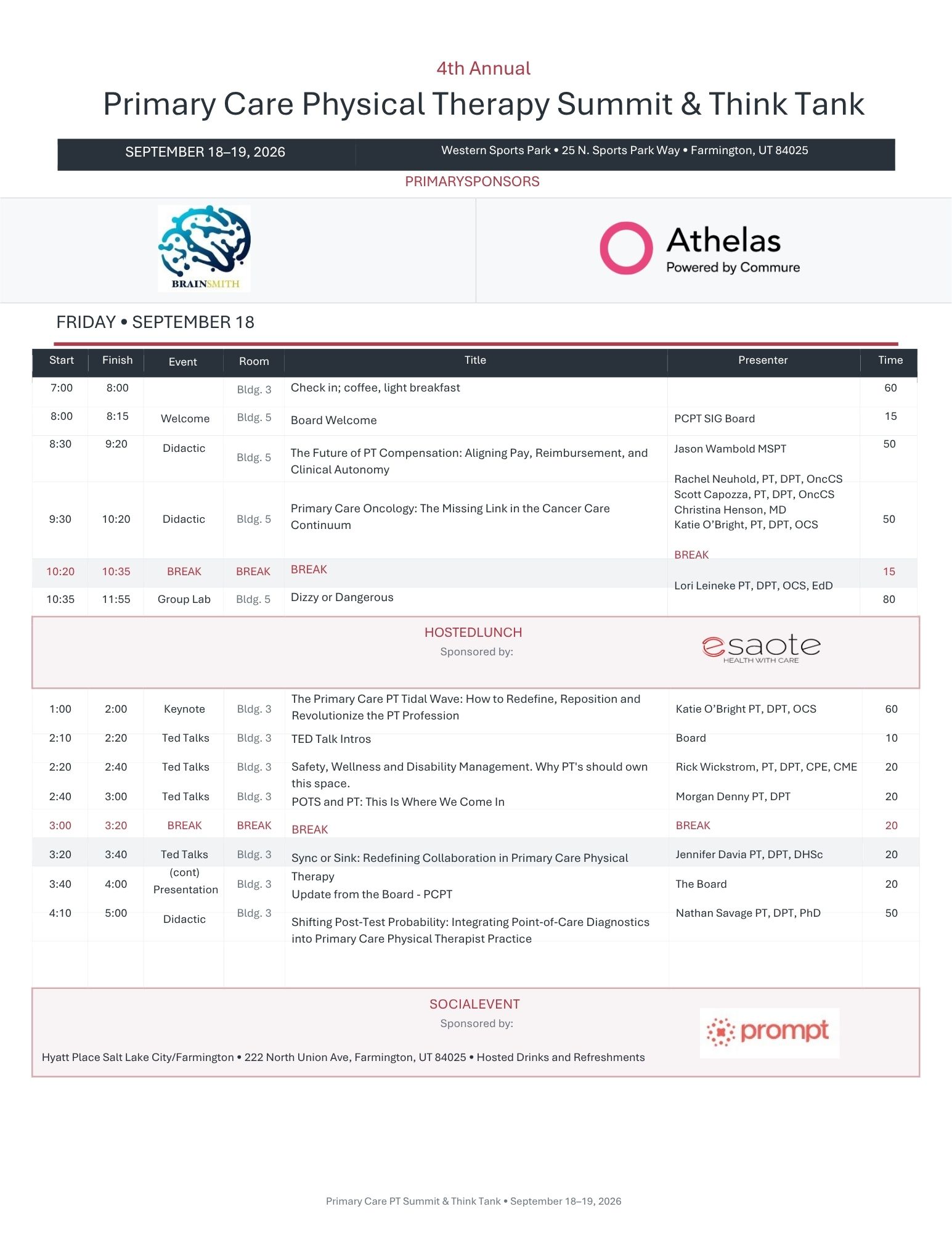 4th Annual

Primary Care Physical Therapy Summit & Think Tank

SEPTEMBER 18–19, 2026

Western Sports Park • 25 N. Sports Park Way • Farmington, UT 84025

PRIMARYSPONSORS

BRAINSMITH

Athelas
Powered by Commure

FRIDAY • SEPTEMBER 18

| Start | Finish | Event | Room | Title | Presenter | Time |
|---|---|---|---|---|---|---|
| 7:00 | 8:00 | | Bldg. 3 | Check in; coffee, light breakfast | | 60 |
| 8:00 | 8:15 | Welcome | Bldg. 5 | Board Welcome | PCPT SIG Board | 15 |
| 8:30 | 9:20 | Didactic | Bldg. 5 | The Future of PT Compensation: Aligning Pay, Reimbursement, and Clinical Autonomy | Jason Wambold MSPT | 50 |
| 9:30 | 10:20 | Didactic | Bldg. 5 | Primary Care Oncology: The Missing Link in the Cancer Care Continuum | Rachel Neuhold, PT, DPT, OncCS Scott Capozza, PT, DPT, OncCS Christina Henson, MD Katie O'Bright, PT, DPT, OCS | 50 |
| 10:20 | 10:35 | BREAK | BREAK | BREAK | BREAK | 15 |
| 10:35 | 11:55 | Group Lab | Bldg. 5 | Dizzy or Dangerous | Lori Leineke PT, DPT, OCS, EdD | 80 |

HOSTEDLUNCH
Sponsored by:
esaote
HEALTH WITH CARE

| | | | | | | |
|---|---|---|---|---|---|---|
| 1:00 | 2:00 | Keynote | Bldg. 3 | The Primary Care PT Tidal Wave: How to Redefine, Reposition and Revolutionize the PT Profession | Katie O'Bright PT, DPT, OCS | 60 |
| 2:10 | 2:20 | Ted Talks | Bldg. 3 | TED Talk Intros | Board | 10 |
| 2:20 | 2:40 | Ted Talks | Bldg. 3 | Safety, Wellness and Disability Management. Why PT's should own this space. | Rick Wickstrom, PT, DPT, CPE, CME | 20 |
| 2:40 | 3:00 | Ted Talks | Bldg. 3 | POTS and PT: This Is Where We Come In | Morgan Denny PT, DPT | 20 |
| 3:00 | 3:20 | BREAK | BREAK | BREAK | BREAK | 20 |
| 3:20 | 3:40 | Ted Talks (cont) | Bldg. 3 | Sync or Sink: Redefining Collaboration in Primary Care Physical Therapy | Jennifer Davia PT, DPT, DHSc | 20 |
| 3:40 | 4:00 | Presentation | Bldg. 3 | Update from the Board - PCPT | The Board | 20 |
| 4:10 | 5:00 | Didactic | Bldg. 3 | Shifting Post-Test Probability: Integrating Point-of-Care Diagnostics into Primary Care Physical Therapist Practice | Nathan Savage PT, DPT, PhD | 50 |

SOCIALEVENT
Sponsored by:
prompt

Hyatt Place Salt Lake City/Farmington • 222 North Union Ave, Farmington, UT 84025 • Hosted Drinks and Refreshments

Primary Care PT Summit & Think Tank • September 18–19, 2026